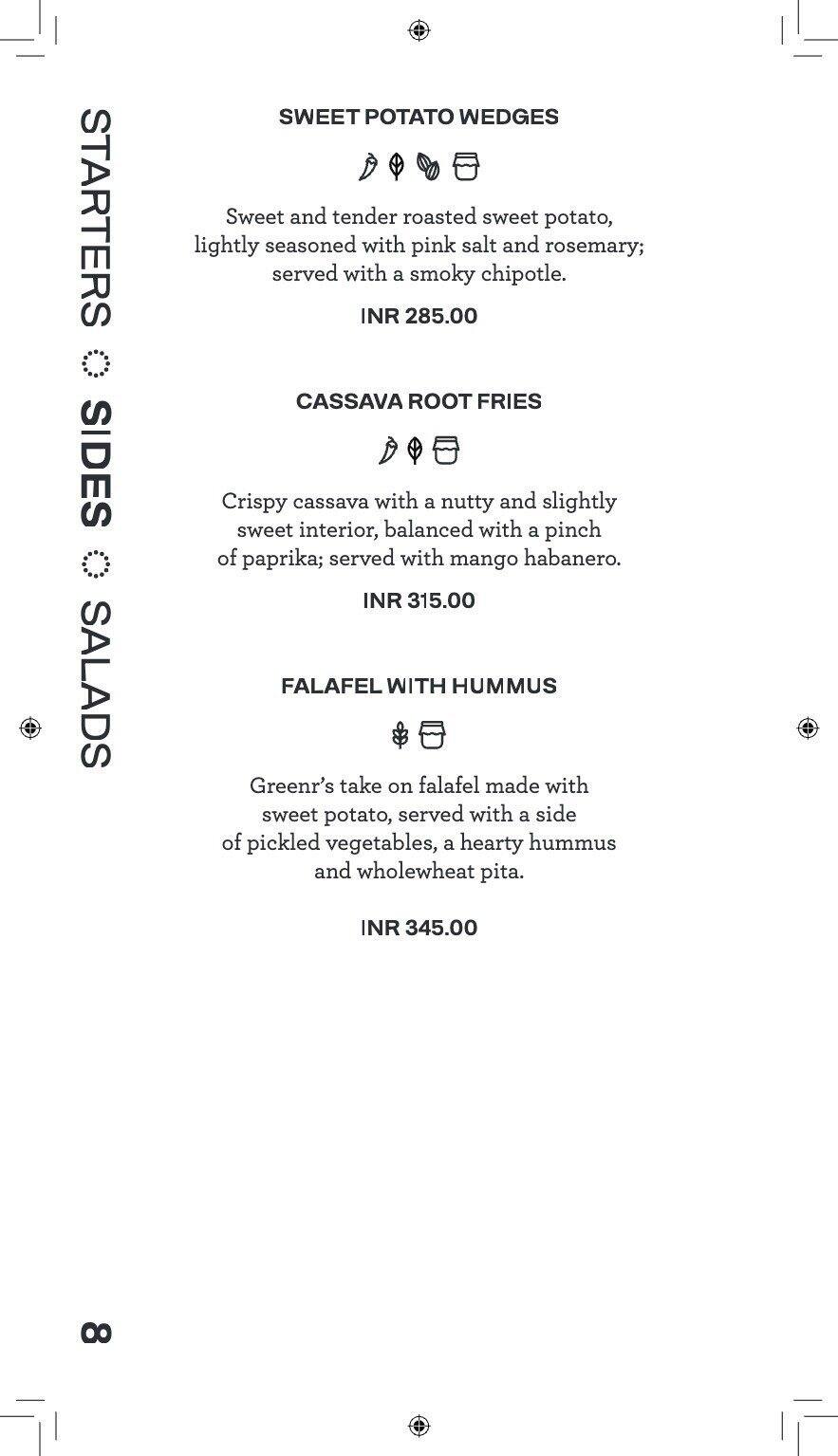 STARTERS SIDES SALADS

SWEET POTATO WEDGES

Sweet and tender roasted sweet potato, lightly seasoned with pink salt and rosemary; served with a smoky chipotle.

INR 285.00

CASSAVA ROOT FRIES

Crispy cassava with a nutty and slightly sweet interior, balanced with a pinch of paprika; served with mango habanero.

INR 315.00

FALAFEL WITH HUMMUS

Greenr's take on falafel made with sweet potato, served with a side of pickled vegetables, a hearty hummus and wholewheat pita.

INR 345.00

8